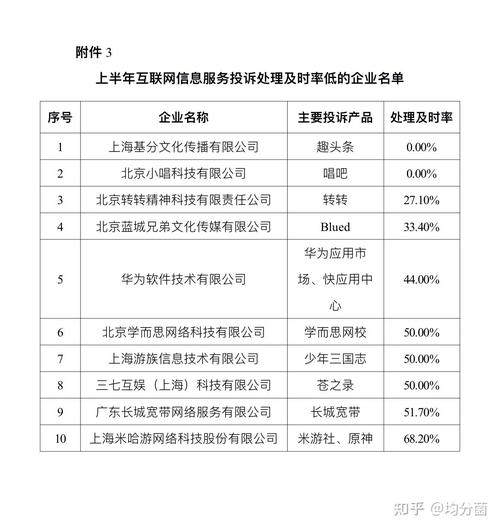 附件 3

上半年互联网信息服务投诉处理及时率低的企业名单

| 序号 | 企业名称 | 主要投诉产品 | 处理及时率 |
|---|---|---|---|
| 1 | 上海基分文化传播有限公司 | 趣头条 | 0.00% |
| 2 | 北京小唱科技有限公司 | 唱吧 | 0.00% |
| 3 | 北京转转精神科技有限责任公司 | 转转 | 27.10% |
| 4 | 北京蓝城兄弟文化传媒有限公司 | Blued | 33.40% |
| 5 | 华为软件技术有限公司 | 华为应用市场、快应用中心 | 44.00% |
| 6 | 北京学而思网络科技有限公司 | 学而思网校 | 50.00% |
| 7 | 上海游族信息技术有限公司 | 少年三国志 | 50.00% |
| 8 | 三七互娱（上海）科技有限公司 | 苍之录 | 50.00% |
| 9 | 广东长城宽带网络服务有限公司 | 长城宽带 | 51.70% |
| 10 | 上海米哈游网络科技股份有限公司 | 米游社、原神 | 68.20% |

知乎 @均分菌